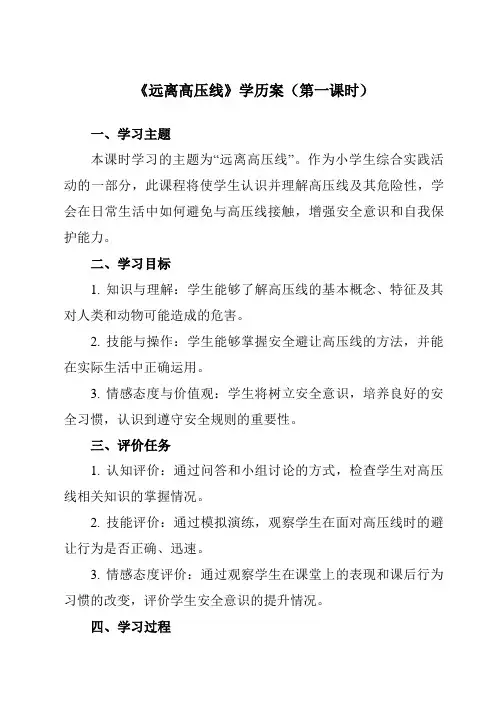 《远离高压线》学历案（第一课时）

一、学习主题

本课时学习的主题为“远离高压线”。作为小学生综合实践活动的一部分，此课程将使学生认识并理解高压线及其危险性，学会在日常生活中如何避免与高压线接触，增强安全意识和自我保护能力。

二、学习目标

1. 知识与理解：学生能够了解高压线的基本概念、特征及其对人类和动物可能造成的危害。

2. 技能与操作：学生能够掌握安全避让高压线的方法，并能在实际生活中正确运用。

3. 情感态度与价值观：学生将树立安全意识，培养良好的安全习惯，认识到遵守安全规则的重要性。

三、评价任务

1. 认知评价：通过问答和小组讨论的方式，检查学生对高压线相关知识的掌握情况。

2. 技能评价：通过模拟演练，观察学生在面对高压线时的避让行为是否正确、迅速。

3. 情感态度评价：通过观察学生在课堂上的表现和课后行为习惯的改变，评价学生安全意识的提升情况。

四、学习过程